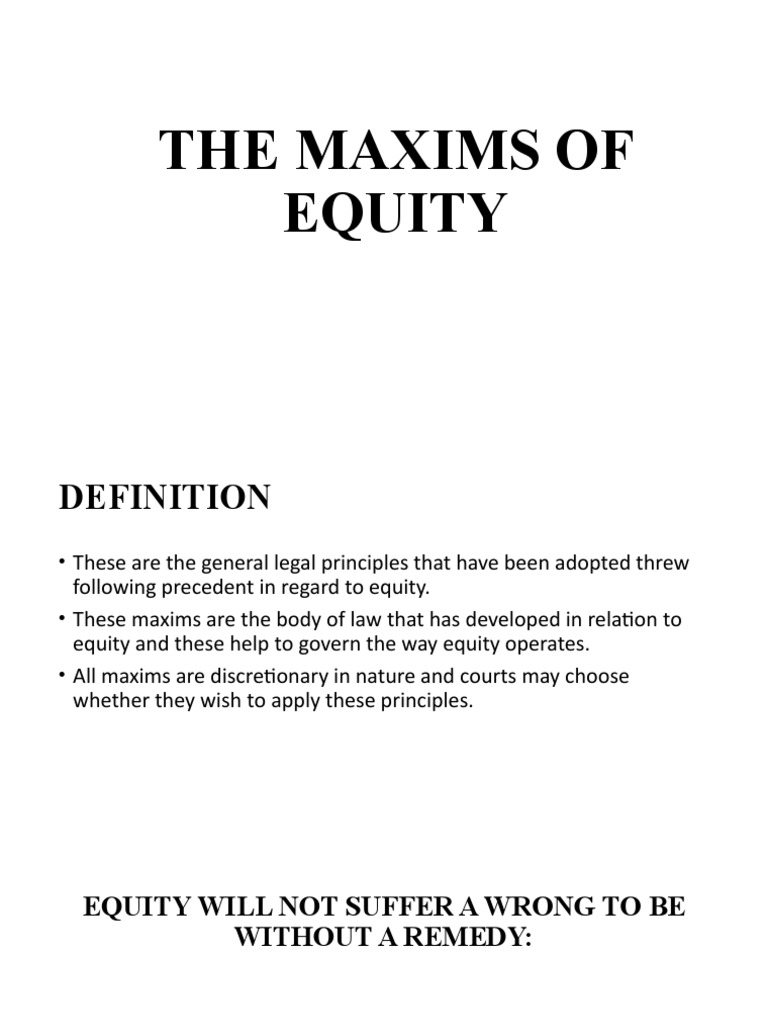 THE MAXIMS OF EQUITY

DEFINITION

• These are the general legal principles that have been adopted threw following precedent in regard to equity.
• These maxims are the body of law that has developed in relation to equity and these help to govern the way equity operates.
• All maxims are discretionary in nature and courts may choose whether they wish to apply these principles.

EQUITY WILL NOT SUFFER A WRONG TO BE WITHOUT A REMEDY: